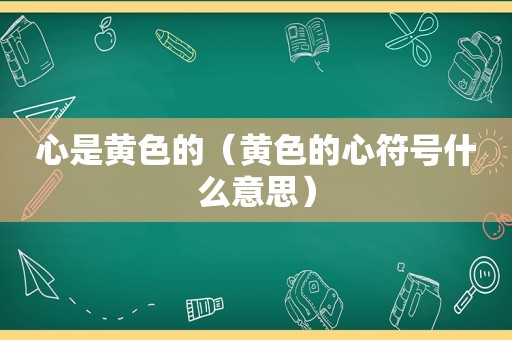 心是黄色的（黄色的心符号什么意思）